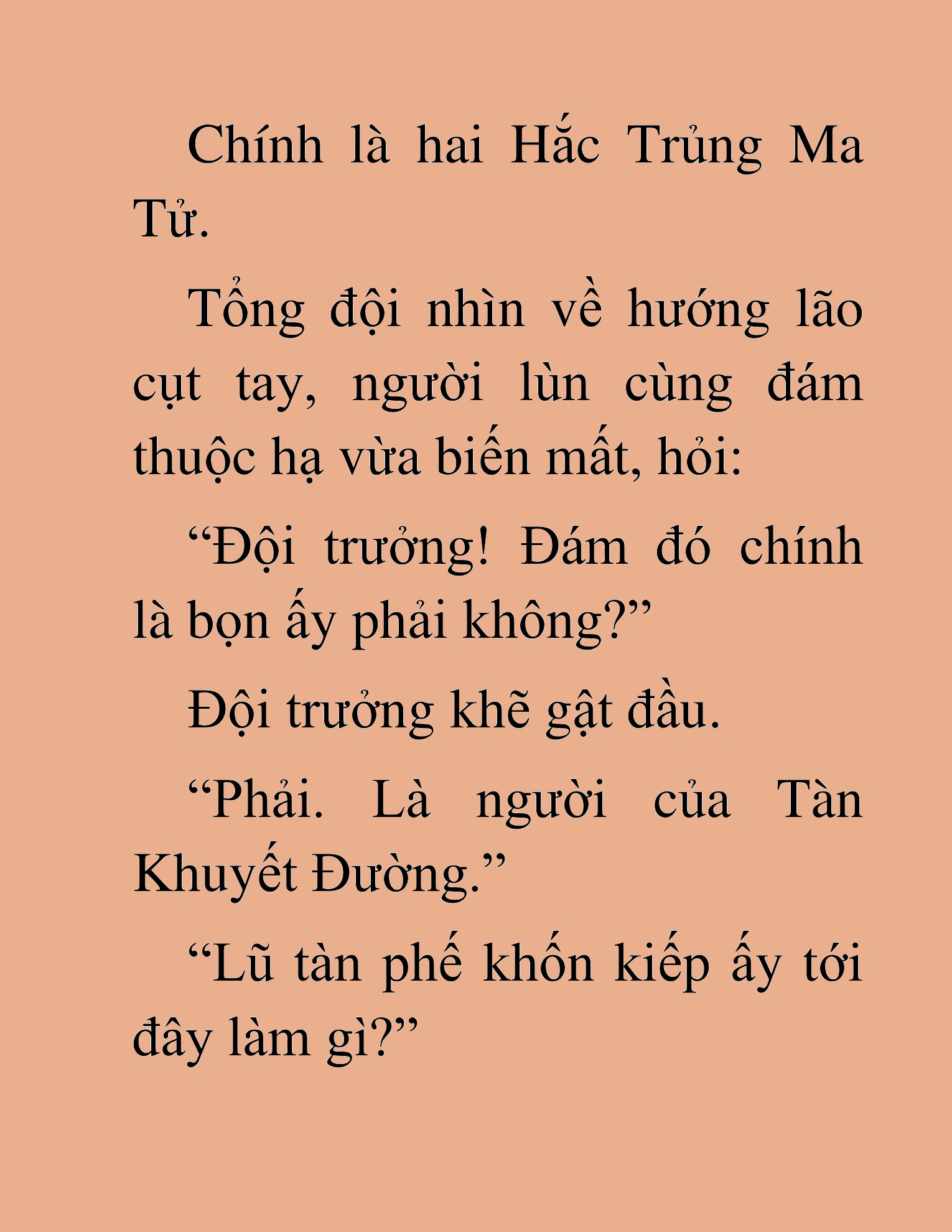 Chính là hai Hắc Trủng Ma Tử.

Tổng đội nhìn về hướng lão cụt tay, người lùn cùng đám thuộc hạ vừa biến mất, hỏi:

“Đội trưởng! Đám đó chính là bọn ấy phải không?”

Đội trưởng khẽ gật đầu.

“Phải. Là người của Tàn Khuyết Đường.”

“Lũ tàn phế khốn kiếp ấy tới đây làm gì?”